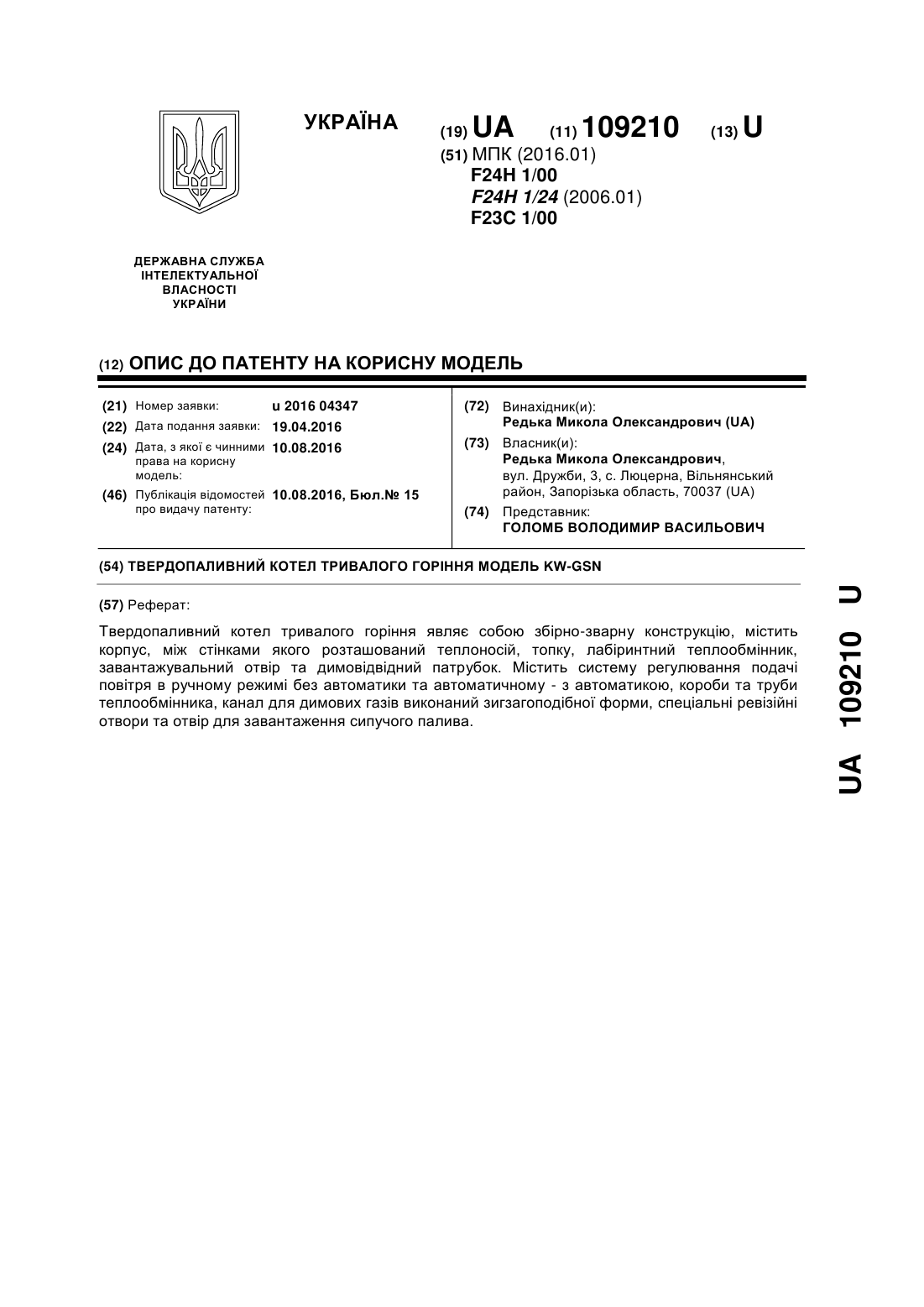 УКРАЇНА

(19) UA (11) 109210 (13) U

(51) МПК (2016.01)
F24H 1/00
F24H 1/24 (2006.01)
F23C 1/00

ДЕРЖАВНА СЛУЖБА ІНТЕЛЕКТУАЛЬНОЇ ВЛАСНОСТІ УКРАЇНИ

(12) ОПИС ДО ПАТЕНТУ НА КОРИСНУ МОДЕЛЬ

(21) Номер заявки: u 2016 04347
(22) Дата подання заявки: 19.04.2016
(24) Дата, з якої є чинними права на корисну модель: 10.08.2016
(46) Публікація відомостей про видачу патенту: 10.08.2016, Бюл.№ 15

(72) Винахідник(и):
Редька Микола Олександрович (UA)
(73) Власник(и):
Редька Микола Олександрович, вул. Дружби, 3, с. Люцерна, Вільнянський район, Запорізька область, 70037 (UA)
(74) Представник:
ГОЛОМБ ВОЛОДИМИР ВАСИЛЬОВИЧ

(54) ТВЕРДОПАЛИВНИЙ КОТЕЛ ТРИВАЛОГО ГОРІННЯ МОДЕЛЬ KW-GSN

(57) Реферат:

Твердопаливний котел тривалого горіння являє собою збірно-зварну конструкцію, містить корпус, між стінками якого розташований теплоносій, топку, лабіринтний теплообмінник, завантажувальний отвір та димовідвідний патрубок. Містить систему регулювання подачі повітря в ручному режимі без автоматики та автоматичному - з автоматикою, короби та труби теплообмінника, канал для димових газів виконаний зигзагоподібної форми, спеціальні ревізійні отвори та отвір для завантаження сипучого палива.

UA 109210 U